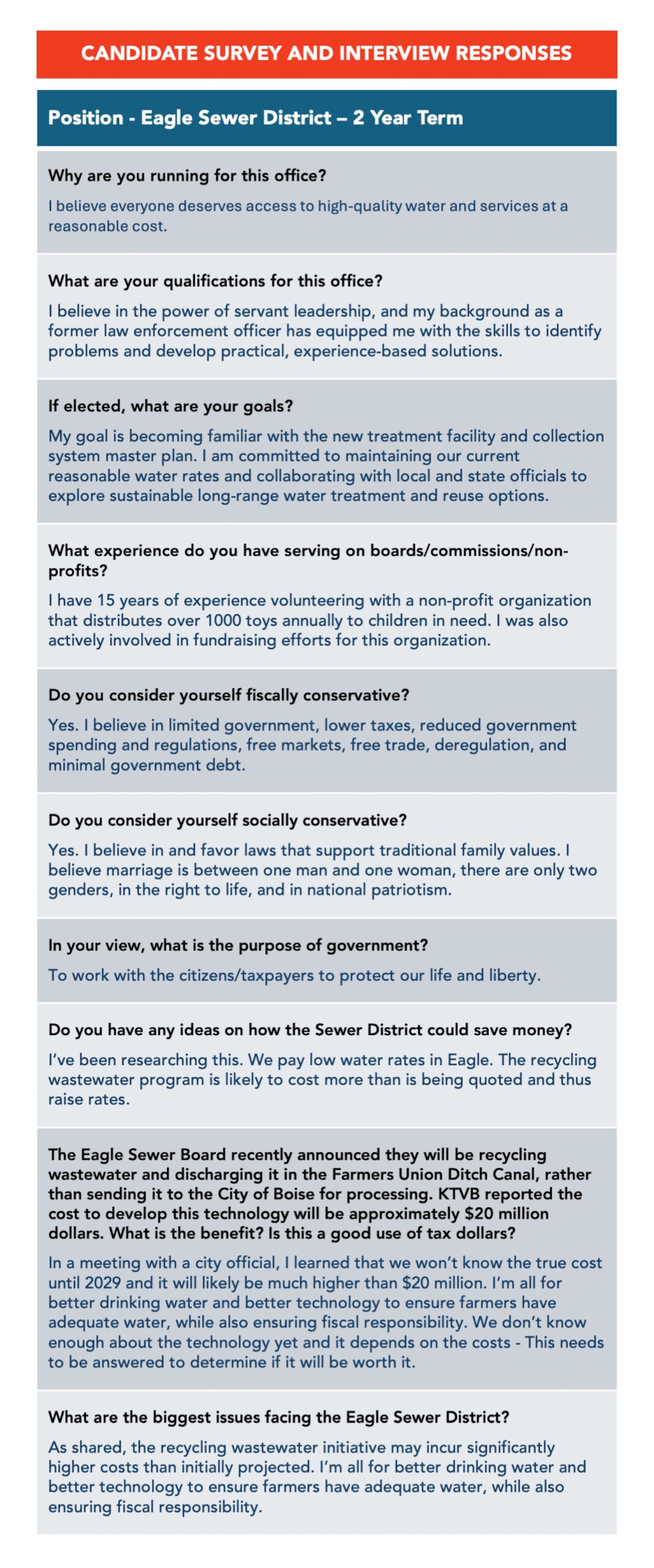 CANDIDATE SURVEY AND INTERVIEW RESPONSES

Position - Eagle Sewer District – 2 Year Term

Why are you running for this office?

I believe everyone deserves access to high-quality water and services at a reasonable cost.

What are your qualifications for this office?

I believe in the power of servant leadership, and my background as a former law enforcement officer has equipped me with the skills to identify problems and develop practical, experience-based solutions.

If elected, what are your goals?

My goal is becoming familiar with the new treatment facility and collection system master plan. I am committed to maintaining our current reasonable water rates and collaborating with local and state officials to explore sustainable long-range water treatment and reuse options.

What experience do you have serving on boards/commissions/non-profits?

I have 15 years of experience volunteering with a non-profit organization that distributes over 1000 toys annually to children in need. I was also actively involved in fundraising efforts for this organization.

Do you consider yourself fiscally conservative?

Yes. I believe in limited government, lower taxes, reduced government spending and regulations, free markets, free trade, deregulation, and minimal government debt.

Do you consider yourself socially conservative?

Yes. I believe in and favor laws that support traditional family values. I believe marriage is between one man and one woman, there are only two genders, in the right to life, and in national patriotism.

In your view, what is the purpose of government?

To work with the citizens/taxpayers to protect our life and liberty.

Do you have any ideas on how the Sewer District could save money?

I've been researching this. We pay low water rates in Eagle. The recycling wastewater program is likely to cost more than is being quoted and thus raise rates.

The Eagle Sewer Board recently announced they will be recycling wastewater and discharging it in the Farmers Union Ditch Canal, rather than sending it to the City of Boise for processing. KTVB reported the cost to develop this technology will be approximately $20 million dollars. What is the benefit? Is this a good use of tax dollars?

In a meeting with a city official, I learned that we won't know the true cost until 2029 and it will likely be much higher than $20 million. I'm all for better drinking water and better technology to ensure farmers have adequate water, while also ensuring fiscal responsibility. We don't know enough about the technology yet and it depends on the costs - This needs to be answered to determine if it will be worth it.

What are the biggest issues facing the Eagle Sewer District?

As shared, the recycling wastewater initiative may incur significantly higher costs than initially projected. I'm all for better drinking water and better technology to ensure farmers have adequate water, while also ensuring fiscal responsibility.